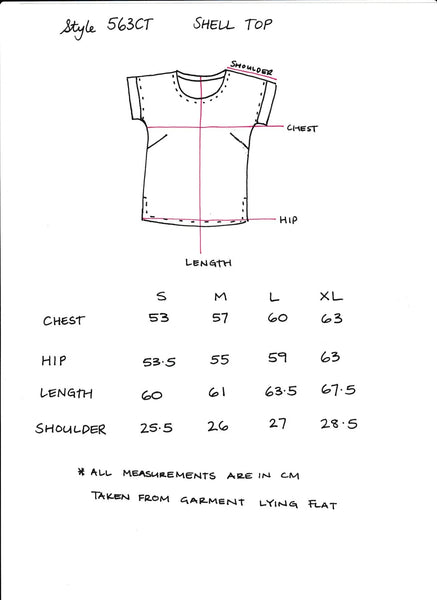 Style 563CT SHELL TOP

SHOULDER

CHEST

HIP

LENGTH

|  | S | M | L | XL |
|---|---|---|---|---|
| CHEST | 53 | 57 | 60 | 63 |
| HIP | 53.5 | 55 | 59 | 63 |
| LENGTH | 60 | 61 | 63.5 | 67.5 |
| SHOULDER | 25.5 | 26 | 27 | 28.5 |

* ALL MEASUREMENTS ARE IN CM
TAKEN FROM GARMENT LYING FLAT